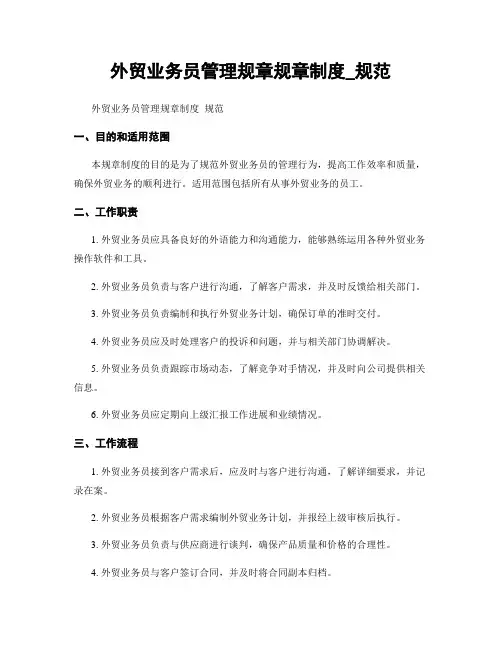 外贸业务员管理规章规章制度_规范

外贸业务员管理规章制度 规范

一、目的和适用范围

本规章制度的目的是为了规范外贸业务员的管理行为，提高工作效率和质量，确保外贸业务的顺利进行。适用范围包括所有从事外贸业务的员工。

二、工作职责

1. 外贸业务员应具备良好的外语能力和沟通能力，能够熟练运用各种外贸业务操作软件和工具。

2. 外贸业务员负责与客户进行沟通，了解客户需求，并及时反馈给相关部门。

3. 外贸业务员负责编制和执行外贸业务计划，确保订单的准时交付。

4. 外贸业务员应及时处理客户的投诉和问题，并与相关部门协调解决。

5. 外贸业务员负责跟踪市场动态，了解竞争对手情况，并及时向公司提供相关信息。

6. 外贸业务员应定期向上级汇报工作进展和业绩情况。

三、工作流程

1. 外贸业务员接到客户需求后，应及时与客户进行沟通，了解详细要求，并记录在案。

2. 外贸业务员根据客户需求编制外贸业务计划，并报经上级审核后执行。

3. 外贸业务员负责与供应商进行谈判，确保产品质量和价格的合理性。

4. 外贸业务员与客户签订合同，并及时将合同副本归档。